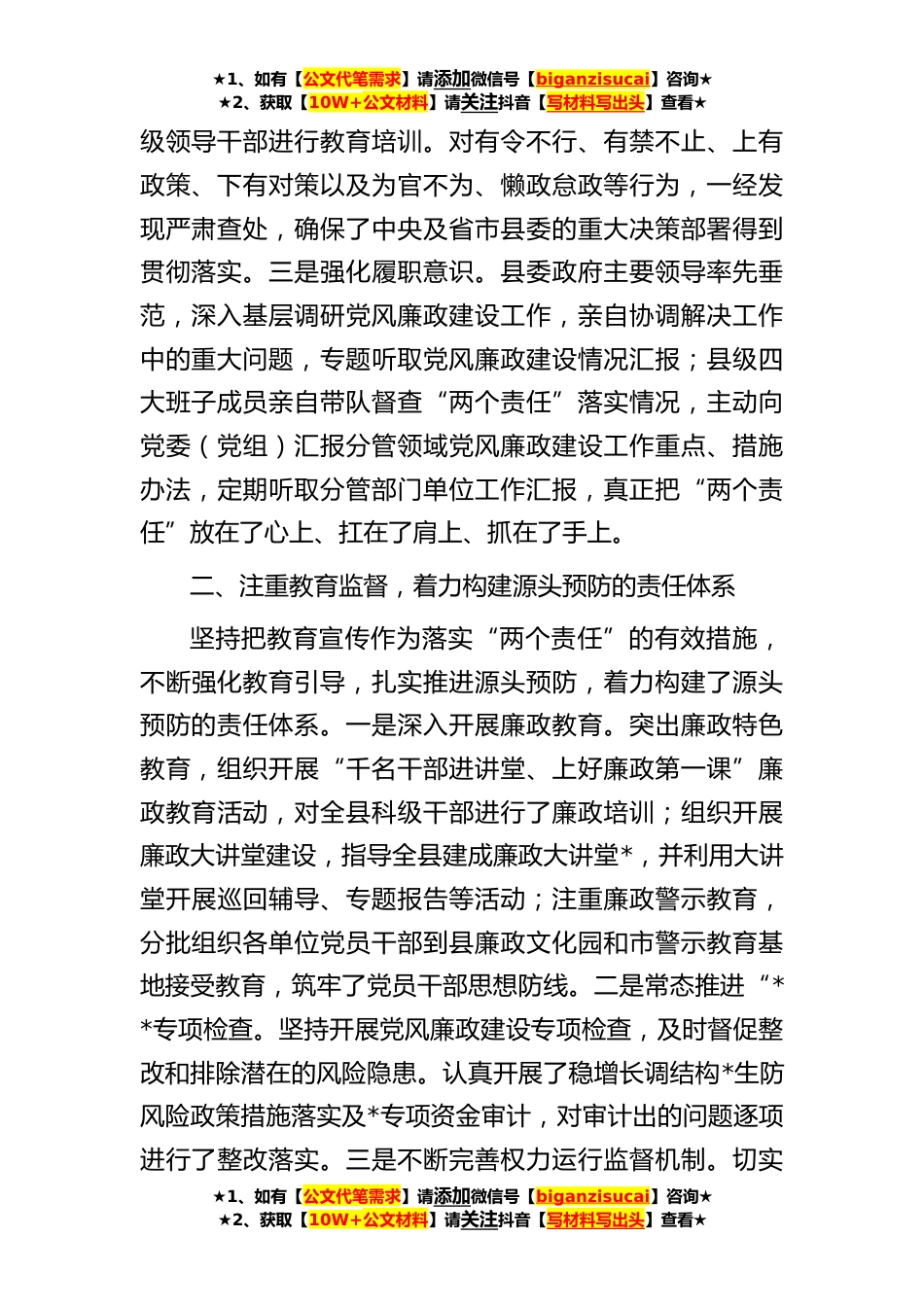 ★1、如有【公文代笔需求】请添加微信号【biganzisucai】咨询★
★2、获取【10W+公文材料】请关注抖音【写材料写出头】查看★

级领导干部进行教育培训。对有令不行、有禁不止、上有政策、下有对策以及为官不为、懒政怠政等行为，一经发现严肃查处，确保了中央及省市县委的重大决策部署得到贯彻落实。三是强化履职意识。县委政府主要领导率先垂范，深入基层调研党风廉政建设工作，亲自协调解决工作中的重大问题，专题听取党风廉政建设情况汇报；县级四大班子成员亲自带队督查“两个责任”落实情况，主动向党委（党组）汇报分管领域党风廉政建设工作重点、措施办法，定期听取分管部门单位工作汇报，真正把“两个责任”放在了心上、扛在了肩上、抓在了手上。

二、注重教育监督，着力构建源头预防的责任体系

坚持把教育宣传作为落实“两个责任”的有效措施，不断强化教育引导，扎实推进源头预防，着力构建了源头预防的责任体系。一是深入开展廉政教育。突出廉政特色教育，组织开展“千名干部进讲堂、上好廉政第一课”廉政教育活动，对全县科级干部进行了廉政培训；组织开展廉政大讲堂建设，指导全县建成廉政大讲堂*，并利用大讲堂开展巡回辅导、专题报告等活动；注重廉政警示教育，分批组织各单位党员干部到县廉政文化园和市警示教育基地接受教育，筑牢了党员干部思想防线。二是常态推进“**专项检查。坚持开展党风廉政建设专项检查，及时督促整改和排除潜在的风险隐患。认真开展了稳增长调结构*生防风险政策措施落实及*专项资金审计，对审计出的问题逐项进行了整改落实。三是不断完善权力运行监督机制。切实

★1、如有【公文代笔需求】请添加微信号【biganzisucai】咨询★
★2、获取【10W+公文材料】请关注抖音【写材料写出头】查看★